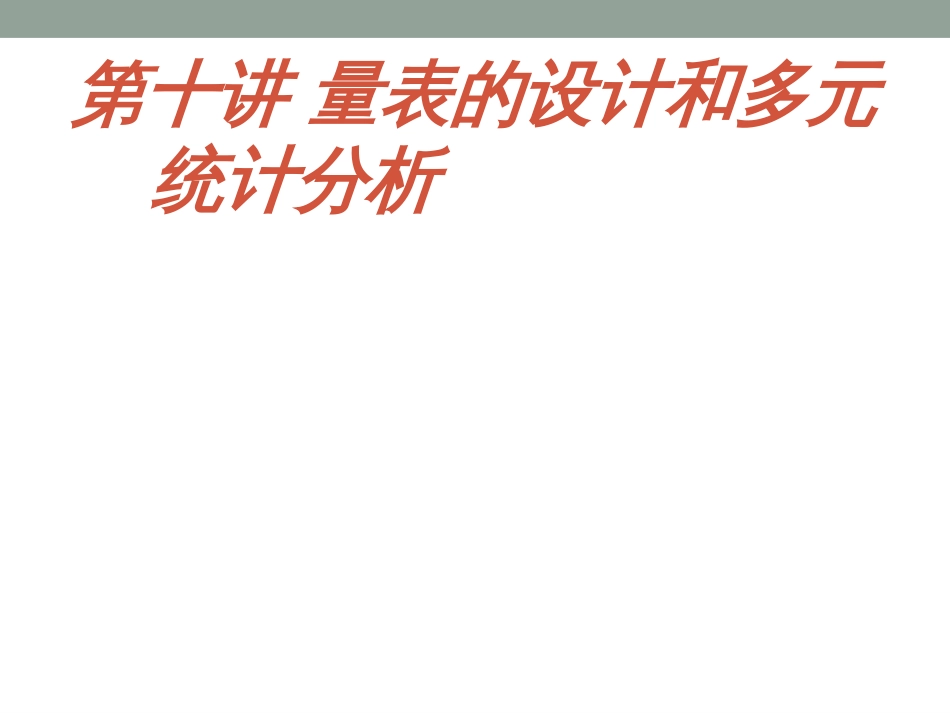 第十讲 量表的设计和多元统计分析